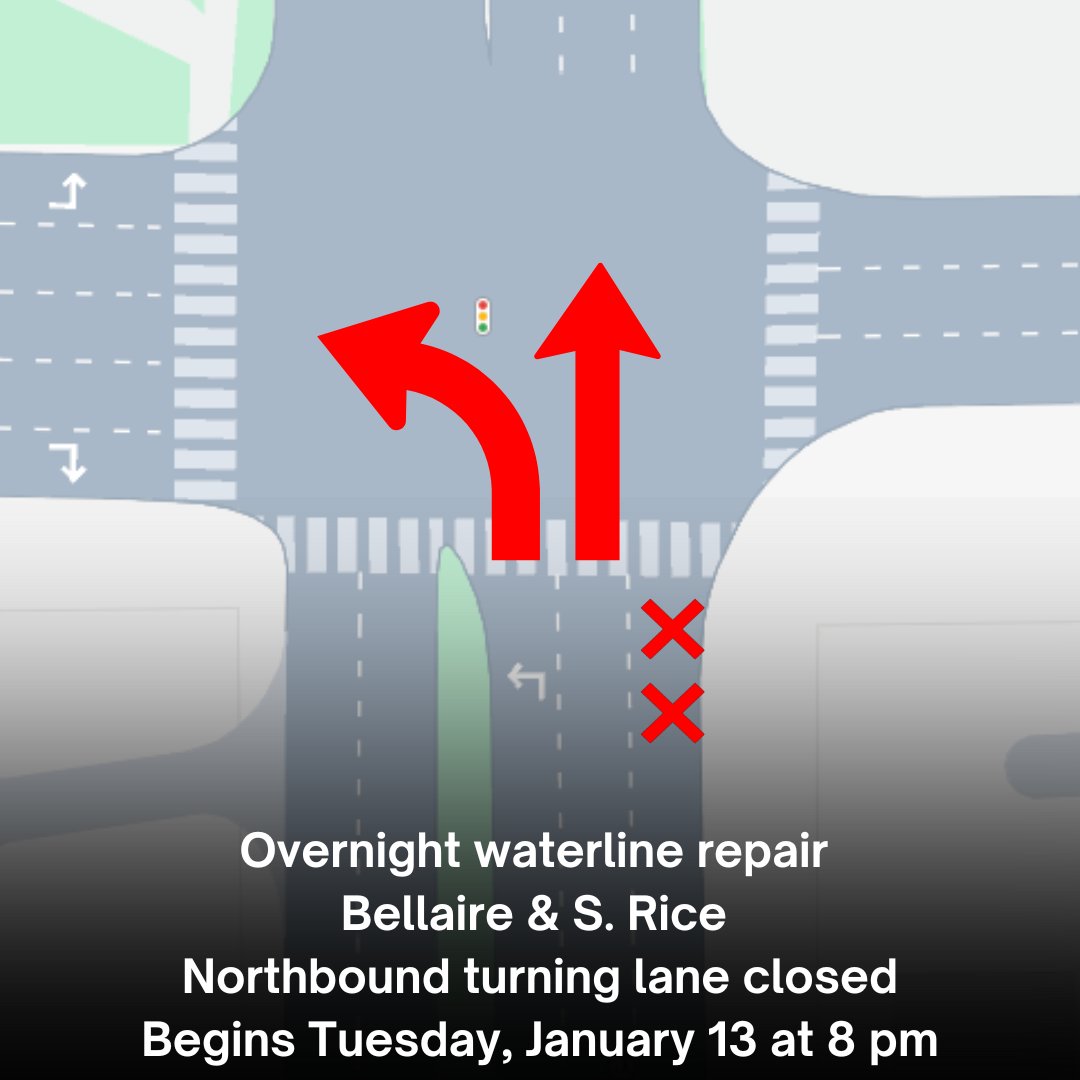 Overnight waterline repair
Bellaire & S. Rice
Northbound turning lane closed
Begins Tuesday, January 13 at 8 pm